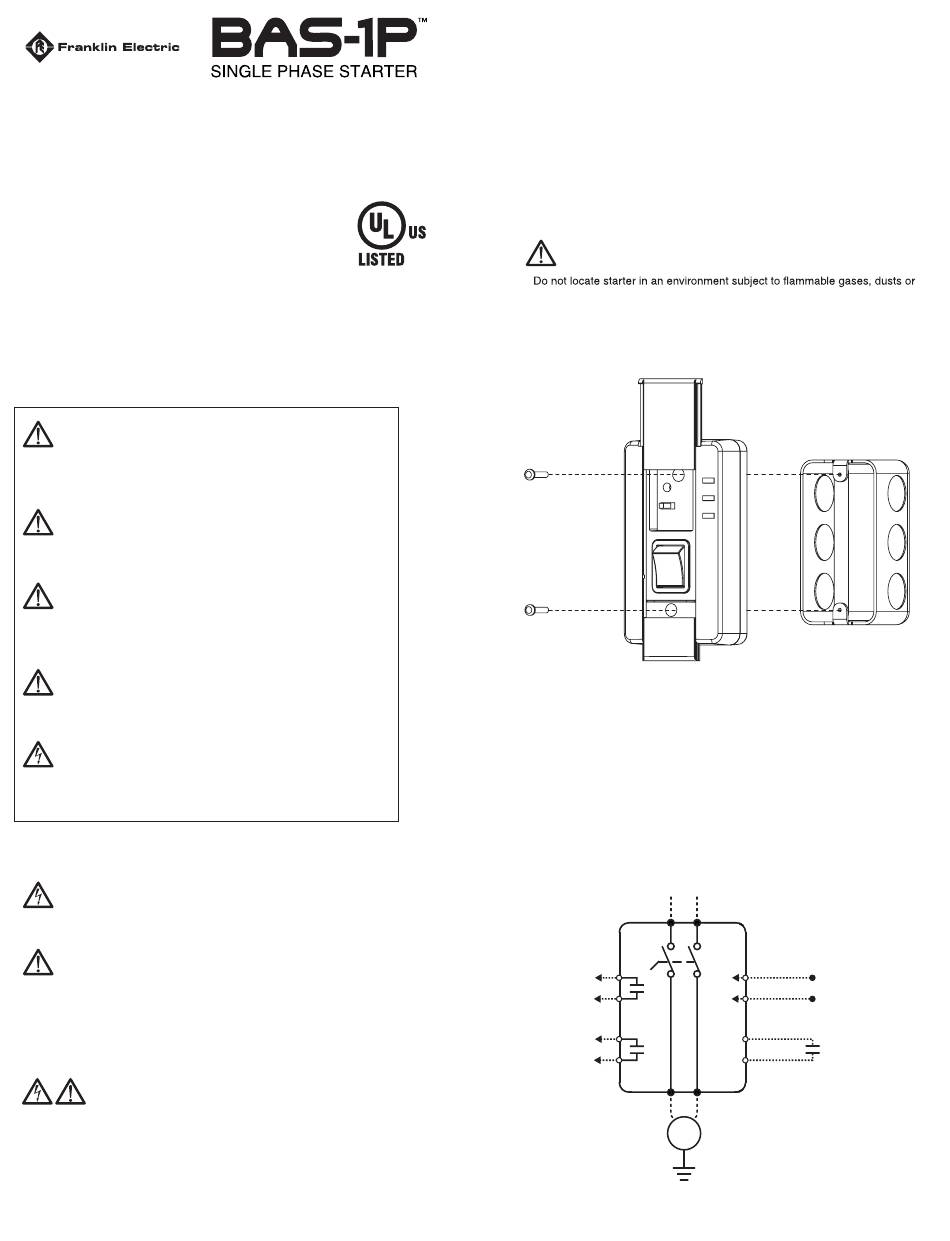 Franklin Electric

BAS-1P™
SINGLE PHASE STARTER

UL US
LISTED

Do not locate starter in an environment subject to flammable gases, dusts or